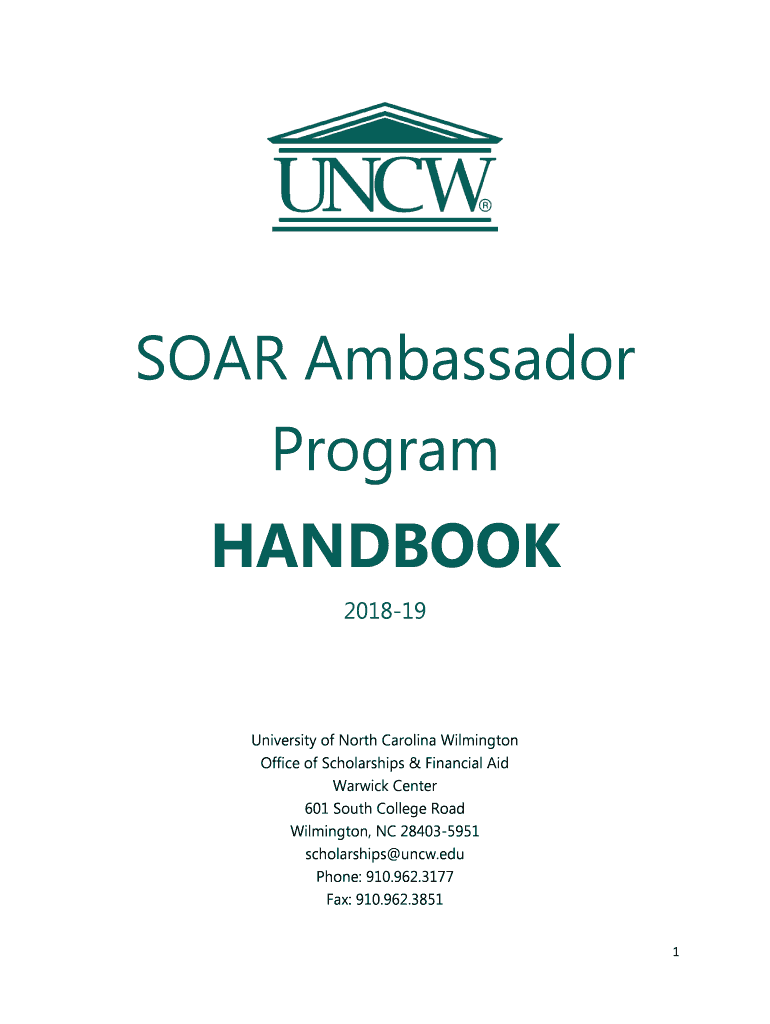 UNCW®

SOAR Ambassador Program

HANDBOOK

2018-19

University of North Carolina Wilmington
Office of Scholarships & Financial Aid
Warwick Center
601 South College Road
Wilmington, NC 28403-5951
scholarships@uncw.edu
Phone: 910.962.3177
Fax: 910.962.3851

1